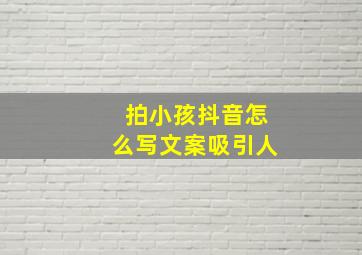 拍小孩抖音怎么写文案吸引人